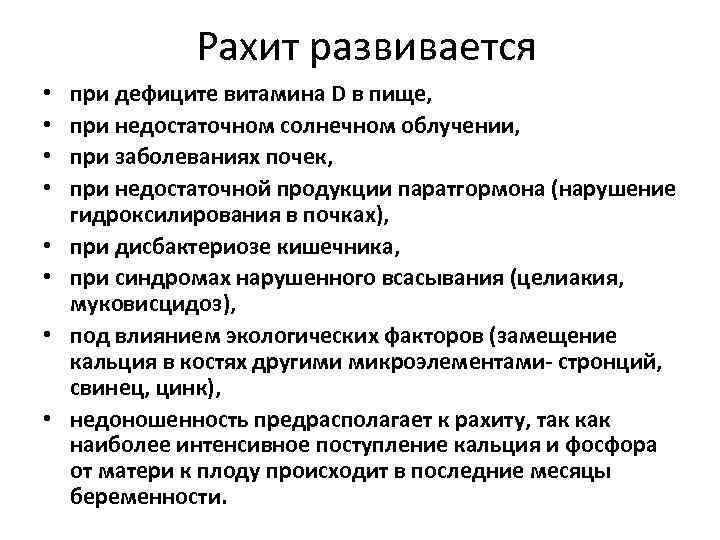 Рахит развивается

• при дефиците витамина D в пище,
• при недостаточном солнечном облучении,
• при заболеваниях почек,
• при недостаточной продукции паратгормона (нарушение гидроксилирования в почках),
• при дисбактериозе кишечника,
• при синдромах нарушенного всасывания (целиакия, муковисцидоз),
• под влиянием экологических факторов (замещение кальция в костях другими микроэлементами- стронций, свинец, цинк),
• недоношенность предрасполагает к рахиту, так как наиболее интенсивное поступление кальция и фосфора от матери к плоду происходит в последние месяцы беременности.